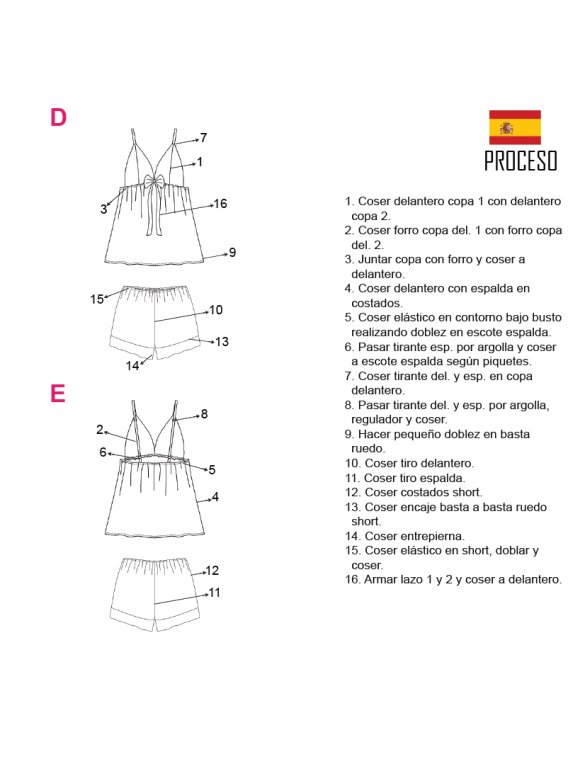 D

7
1
3
16
9
15
10
13
14

E

8
2
6
5
4
12
11

PROCESO

1. Coser delantero copa 1 con delantero copa 2.
2. Coser forro copa del. 1 con forro copa del. 2.
3. Juntar copa con forro y coser a delantero.
4. Coser delantero con espalda en costados.
5. Coser elástico en contorno bajo busto realizando doblez en escote espalda.
6. Pasar tirante esp. por argolla y coser a escote espalda según piquetes.
7. Coser tirante del. y esp. en copa delantero.
8. Pasar tirante del. y esp. por argolla, regulador y coser.
9. Hacer pequeño doblez en basta ruedo.
10. Coser tiro delantero.
11. Coser tiro espalda.
12. Coser costados short.
13. Coser encaje basta a basta ruedo short.
14. Coser entrepierna.
15. Coser elástico en short, doblar y coser.
16. Armar lazo 1 y 2 y coser a delantero.